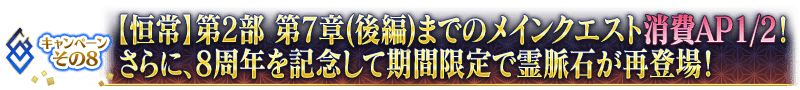 キャンペーン
その8

【恒常】第2部 第7章(後編)までのメインクエスト消費AP1/2!
さらに、8周年を記念して期間限定で霊脈石が再登場!